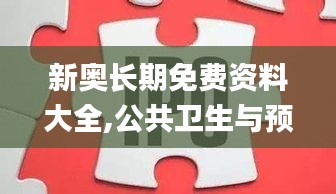 新奥长期免费资料大全,公共卫生与预

IPO